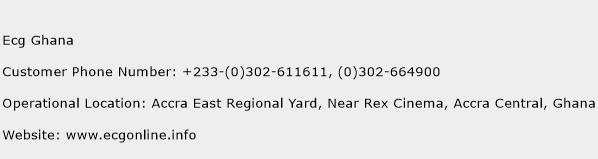 Ecg Ghana

Customer Phone Number: +233-(0)302-611611, (0)302-664900

Operational Location: Accra East Regional Yard, Near Rex Cinema, Accra Central, Ghana

Website: www.ecgonline.info